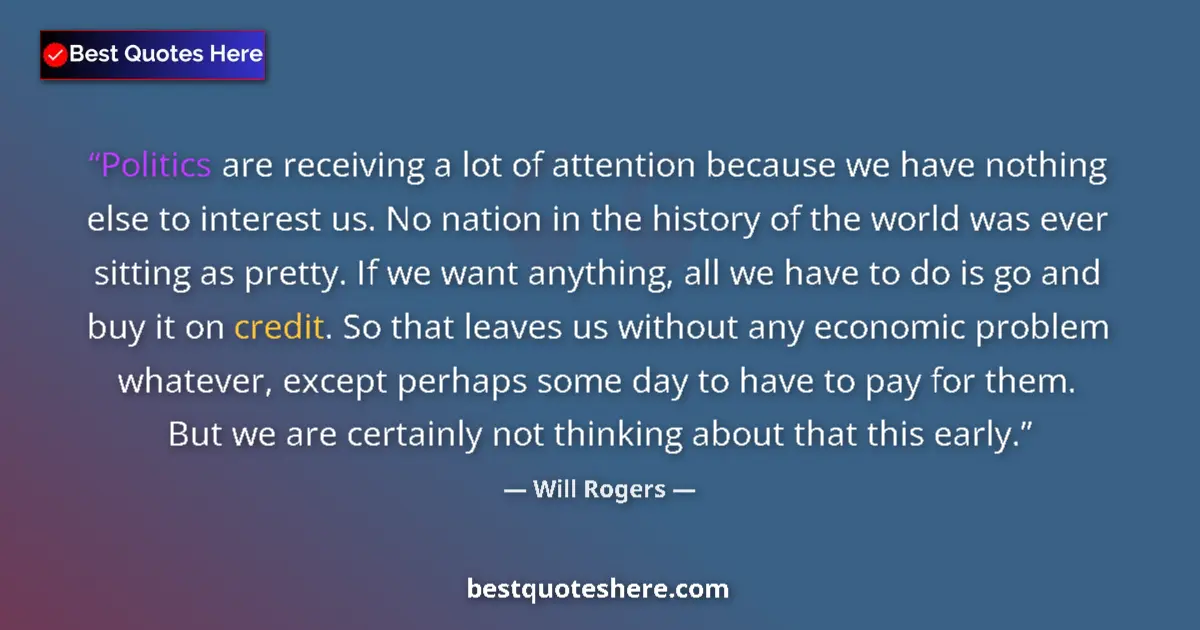 Best Quotes Here

“Politics are receiving a lot of attention because we have nothing else to interest us. No nation in the history of the world was ever sitting as pretty. If we want anything, all we have to do is go and buy it on credit. So that leaves us without any economic problem whatever, except perhaps some day to have to pay for them. But we are certainly not thinking about that this early.”

— Will Rogers —

bestquoteshere.com